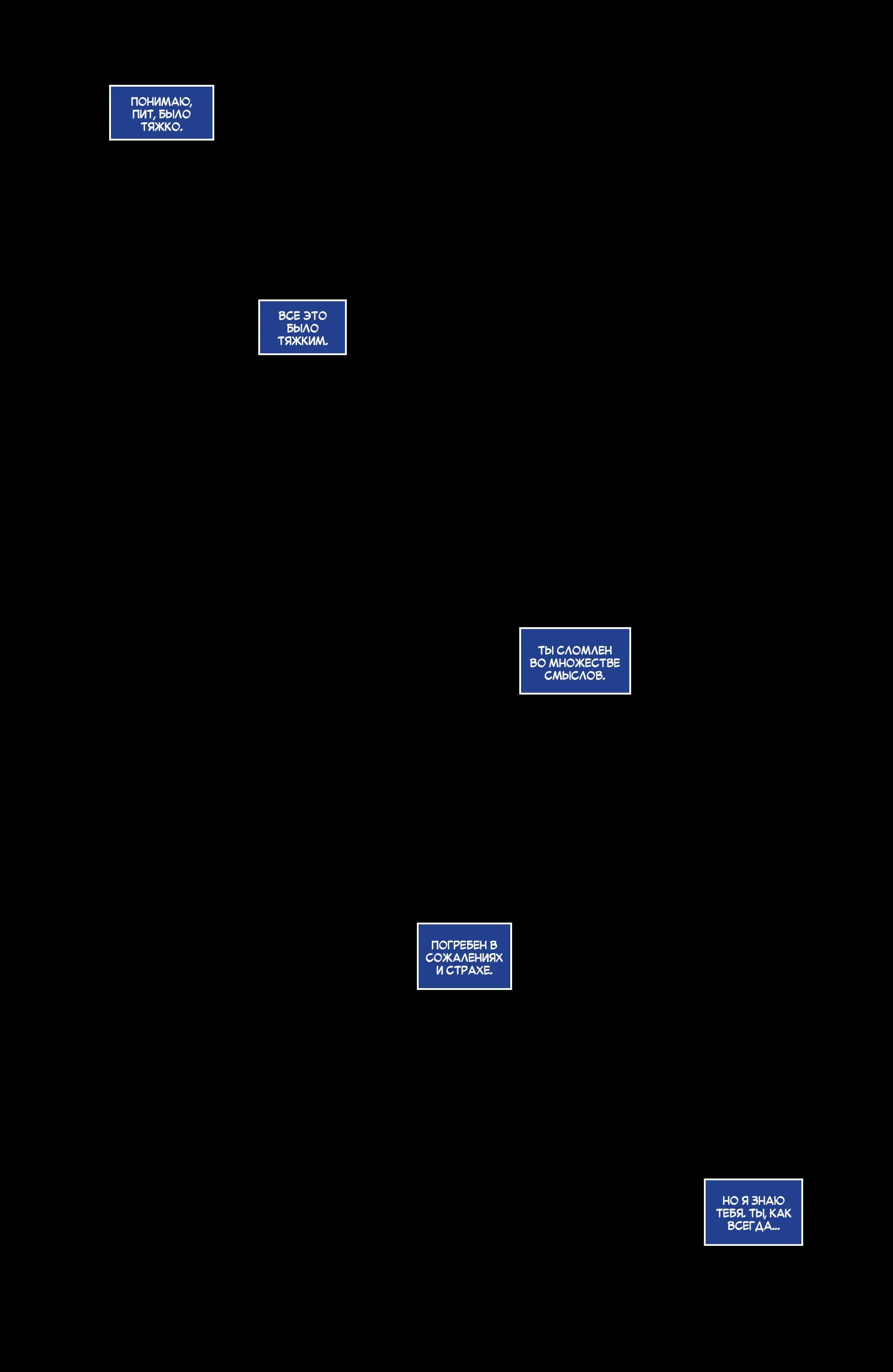 ПОНИМАЮ, ПИТ, БЫЛО ТЯЖКО.

ВСЕ ЭТО БЫЛО ТЯЖКИМ.

ТЫ СЛОМЛЕН ВО МНОЖЕСТВЕ СМЫСЛОВ.

ПОГРЕБЕН В СОЖАЛЕНИЯХ И СТРАХЕ.

НО Я ЗНАЮ ТЕБЯ. ТЫ, КАК ВСЕГДА...